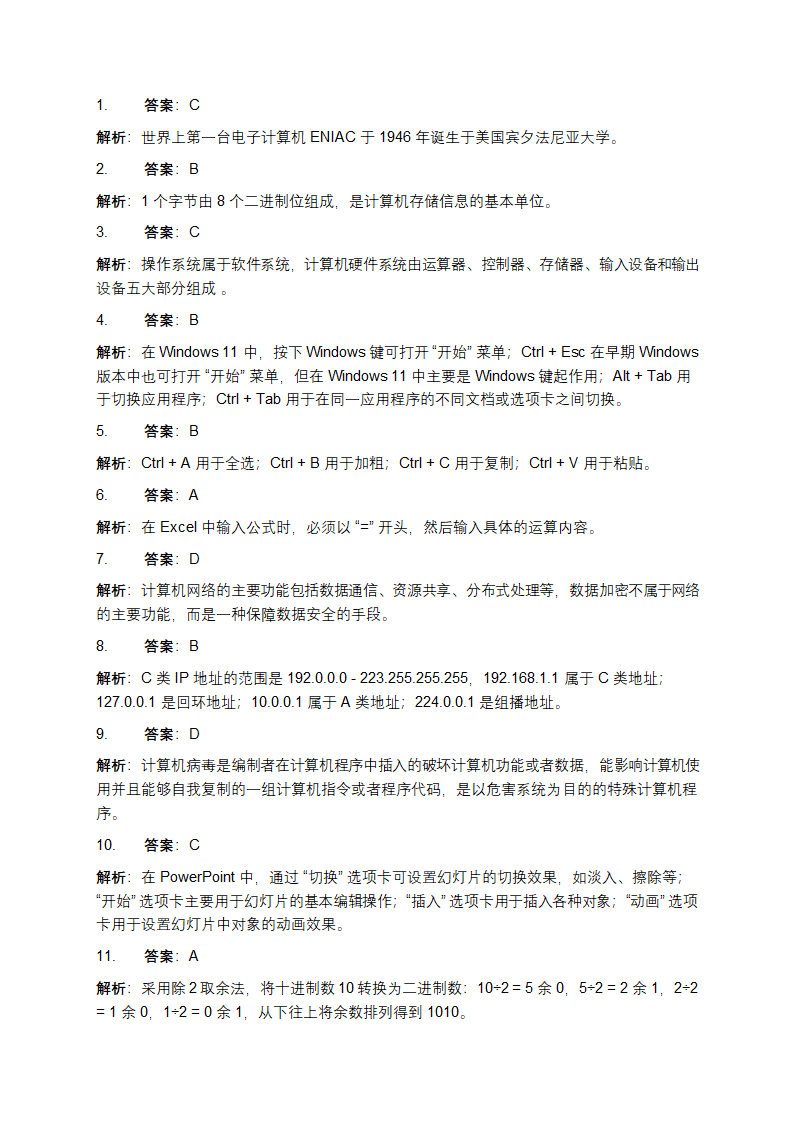 1. 答案：C

解析：世界上第一台电子计算机 ENIAC 于 1946 年诞生于美国宾夕法尼亚大学。

2. 答案：B

解析：1 个字节由 8 个二进制位组成，是计算机存储信息的基本单位。

3. 答案：C

解析：操作系统属于软件系统，计算机硬件系统由运算器、控制器、存储器、输入设备和输出设备五大部分组成 。

4. 答案：B

解析：在 Windows 11 中，按下 Windows 键可打开 “开始” 菜单；Ctrl + Esc 在早期 Windows 版本中也可打开 “开始” 菜单，但在 Windows 11 中主要是 Windows 键起作用；Alt + Tab 用于切换应用程序；Ctrl + Tab 用于在同一应用程序的不同文档或选项卡之间切换。

5. 答案：B

解析：Ctrl + A 用于全选；Ctrl + B 用于加粗；Ctrl + C 用于复制；Ctrl + V 用于粘贴。

6. 答案：A

解析：在 Excel 中输入公式时，必须以 “=” 开头，然后输入具体的运算内容。

7. 答案：D

解析：计算机网络的主要功能包括数据通信、资源共享、分布式处理等，数据加密不属于网络的主要功能，而是一种保障数据安全的手段。

8. 答案：B

解析：C 类 IP 地址的范围是 192.0.0.0 - 223.255.255.255，192.168.1.1 属于 C 类地址；127.0.0.1 是回环地址；10.0.0.1 属于 A 类地址；224.0.0.1 是组播地址。

9. 答案：D

解析：计算机病毒是编制者在计算机程序中插入的破坏计算机功能或者数据，能影响计算机使用并且能够自我复制的一组计算机指令或者程序代码，是以危害系统为目的的特殊计算机程序。

10. 答案：C

解析：在 PowerPoint 中，通过 “切换” 选项卡可设置幻灯片的切换效果，如淡入、擦除等；“开始” 选项卡主要用于幻灯片的基本编辑操作；“插入” 选项卡用于插入各种对象；“动画” 选项卡用于设置幻灯片中对象的动画效果。

11. 答案：A

解析：采用除 2 取余法，将十进制数 10 转换为二进制数：10÷2 = 5 余 0，5÷2 = 2 余 1，2÷2 = 1 余 0，1÷2 = 0 余 1，从下往上将余数排列得到 1010。